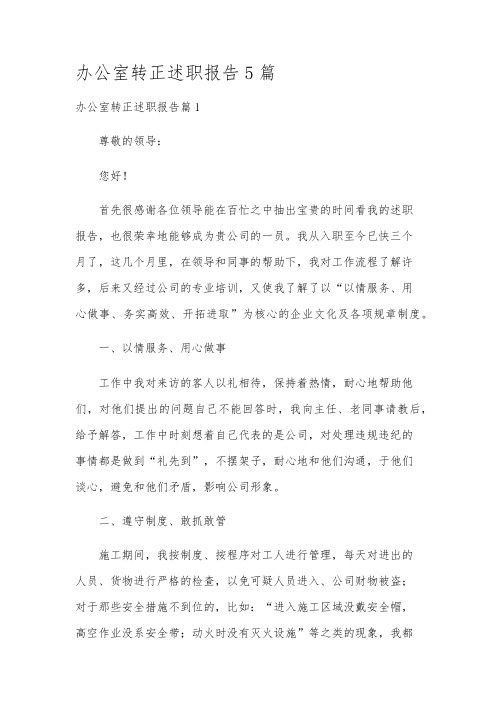 办公室转正述职报告5篇

办公室转正述职报告篇1

尊敬的领导：

您好！

首先很感谢各位领导能在百忙之中抽出宝贵的时间看我的述职报告，也很荣幸地能够成为贵公司的一员。我从入职至今已快三个月了，这几个月里，在领导和同事的帮助下，我对工作流程了解许多，后来又经过公司的专业培训，又使我了解了以“以情服务、用心做事、务实高效、开拓进取”为核心的企业文化及各项规章制度。

一、以情服务、用心做事

工作中我对来访的客人以礼相待，保持着热情，耐心地帮助他们，对他们提出的问题自己不能回答时，我向主任、老同事请教后，给予解答，工作中时刻想着自己代表的是公司，对处理违规违纪的事情都是做到“礼先到”，不摆架子，耐心地和他们沟通，于他们谈心，避免和他们矛盾，影响公司形象。

二、遵守制度、敢抓敢管

施工期间，我按制度、按程序对工人进行管理，每天对进出的人员、货物进行严格的检查，以免可疑人员进入、公司财物被盗；对于那些安全措施不到位的，比如：“进入施工区域没戴安全帽，高空作业没系安全带；动火时没有灭火设施”等之类的现象，我都